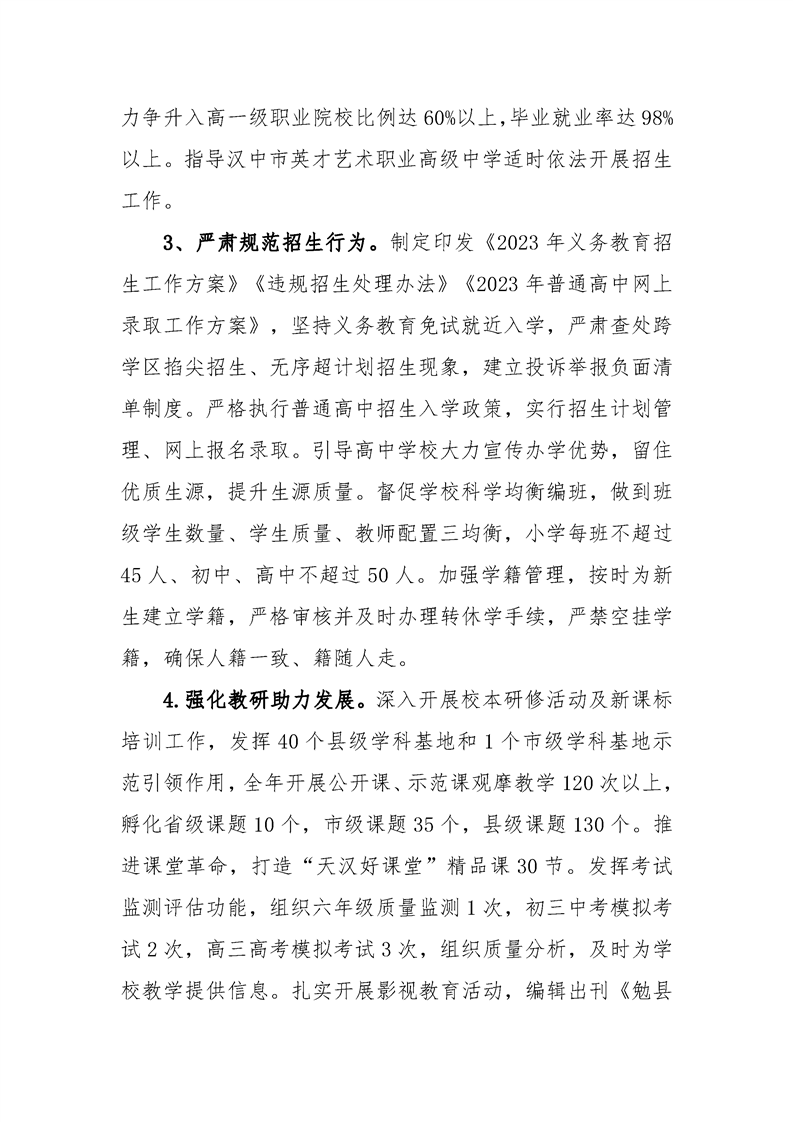 力争升入高一级职业院校比例达60%以上，毕业就业率达98%以上。指导汉中市英才艺术职业高级中学适时依法开展招生工作。

3、严肃规范招生行为。制定印发《2023年义务教育招生工作方案》《违规招生处理办法》《2023年普通高中网上录取工作方案》，坚持义务教育免试就近入学，严肃查处跨学区掐尖招生、无序超计划招生现象，建立投诉举报负面清单制度。严格执行普通高中招生入学政策，实行招生计划管理、网上报名录取。引导高中学校大力宣传办学优势，留住优质生源，提升生源质量。督促学校科学均衡编班，做到班级学生数量、学生质量、教师配置三均衡，小学每班不超过45人、初中、高中不超过50人。加强学籍管理，按时为新生建立学籍，严格审核并及时办理转休学手续，严禁空挂学籍，确保人籍一致、籍随人走。

4.强化教研助力发展。深入开展校本研修活动及新课标培训工作，发挥40个县级学科基地和1个市级学科基地示范引领作用，全年开展公开课、示范课观摩教学120次以上，孵化省级课题10个，市级课题35个，县级课题130个。推进课堂革命，打造“天汉好课堂”精品课30节。发挥考试监测评估功能，组织六年级质量监测1次，初三中考模拟考试2次，高三高考模拟考试3次，组织质量分析，及时为学校教学提供信息。扎实开展影视教育活动，编辑出刊《勉县